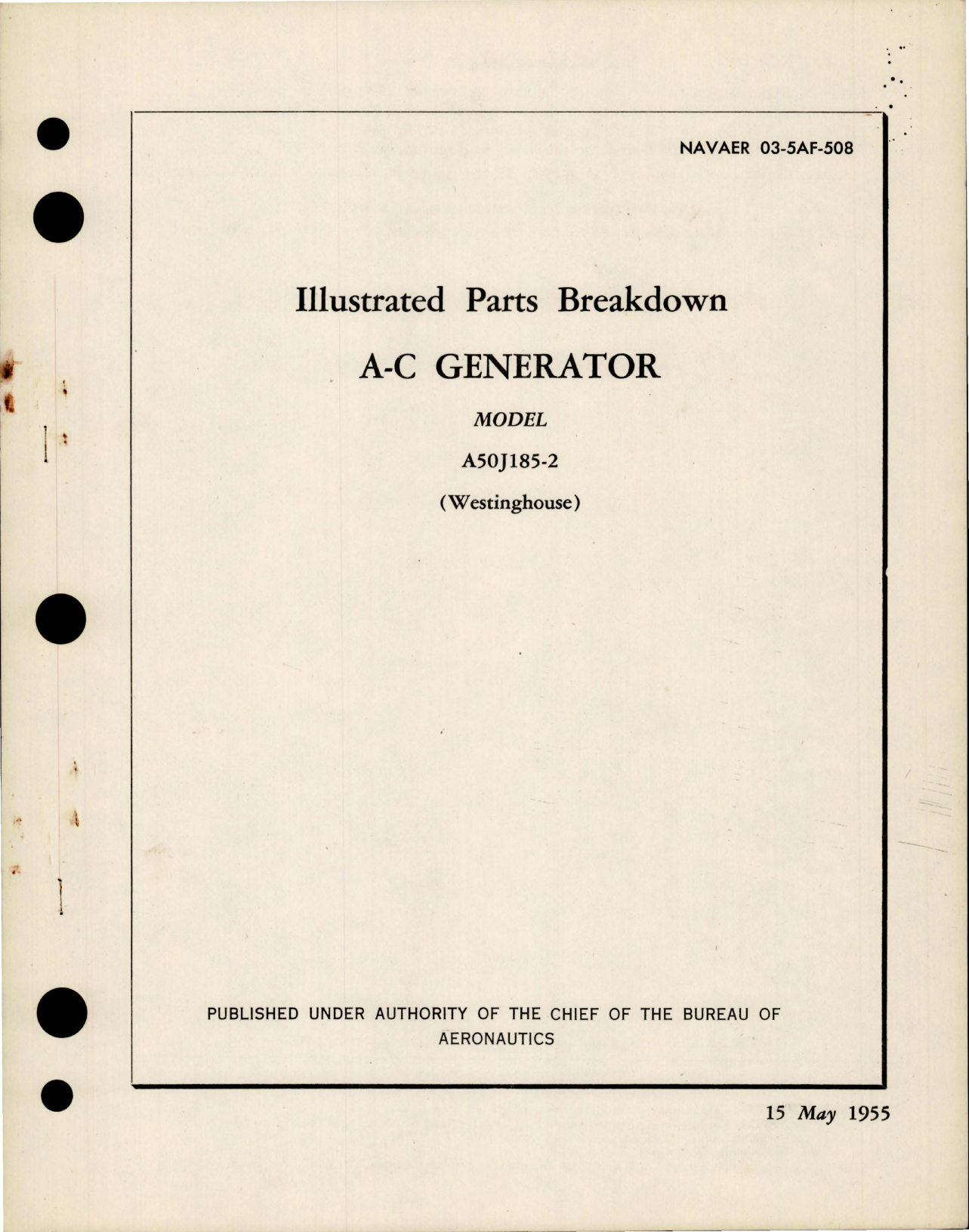 NAVAER 03-5AF-508

Illustrated Parts Breakdown

A-C GENERATOR

MODEL

A50J185-2

(Westinghouse)

PUBLISHED UNDER AUTHORITY OF THE CHIEF OF THE BUREAU OF AERONAUTICS

15 May 1955